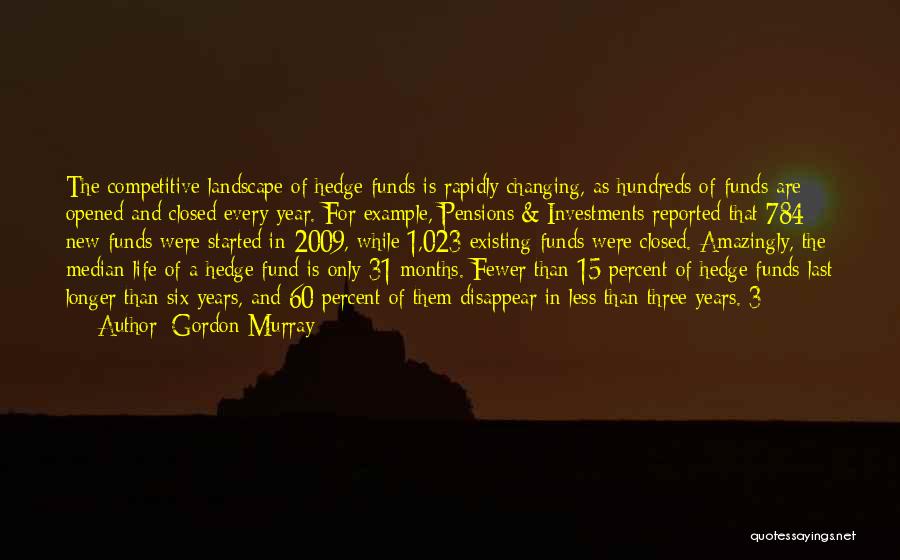 The competitive landscape of hedge funds is rapidly changing, as hundreds of funds are opened and closed every year. For example, Pensions & Investments reported that 784 new funds were started in 2009, while 1,023 existing funds were closed. Amazingly, the median life of a hedge fund is only 31 months. Fewer than 15 percent of hedge funds last longer than six years, and 60 percent of them disappear in less than three years. 3

— Author: Gordon Murray

quotessayings.net